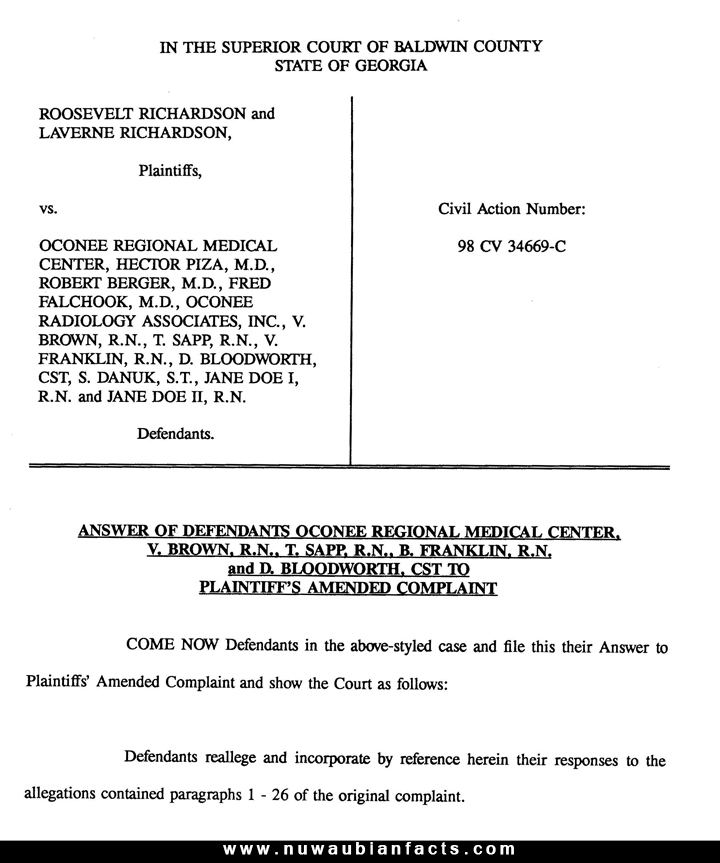 IN THE SUPERIOR COURT OF BALDWIN COUNTY
STATE OF GEORGIA

ROOSEVELT RICHARDSON and LAVERNE RICHARDSON,

Plaintiffs,

vs.

OCONEE REGIONAL MEDICAL CENTER, HECTOR PIZA, M.D., ROBERT BERGER, M.D., FRED FALCHOOK, M.D., OCONEE RADIOLOGY ASSOCIATES, INC., V. BROWN, R.N., T. SAPP, R.N., V. FRANKLIN, R.N., D. BLOODWORTH, CST, S. DANUK, S.T., JANE DOE I, R.N. and JANE DOE II, R.N.

Defendants.

Civil Action Number:

98 CV 34669-C

ANSWER OF DEFENDANTS OCONEE REGIONAL MEDICAL CENTER, V. BROWN, R.N., T. SAPP, R.N., B. FRANKLIN, R.N. and D. BLOODWORTH, CST TO PLAINTIFF'S AMENDED COMPLAINT

COME NOW Defendants in the above-styled case and file this their Answer to Plaintiffs' Amended Complaint and show the Court as follows:

Defendants reallege and incorporate by reference herein their responses to the allegations contained paragraphs 1 - 26 of the original complaint.

www.nuwaubianfacts.com